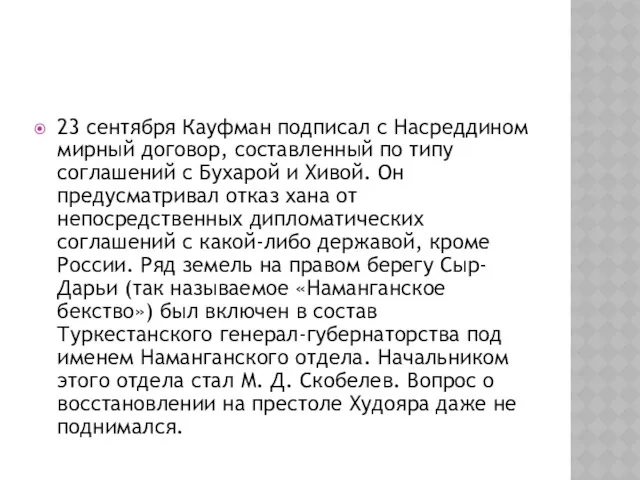 23 сентября Кауфман подписал с Насреддином мирный договор, составленный по типу соглашений с Бухарой и Хивой. Он предусматривал отказ хана от непосредственных дипломатических соглашений с какой-либо державой, кроме России. Ряд земель на правом берегу Сыр-Дарьи (так называемое «Наманганское бекство») был включен в состав Туркестанского генерал-губернаторства под именем Наманганского отдела. Начальником этого отдела стал М. Д. Скобелев. Вопрос о восстановлении на престоле Худояра даже не поднимался.